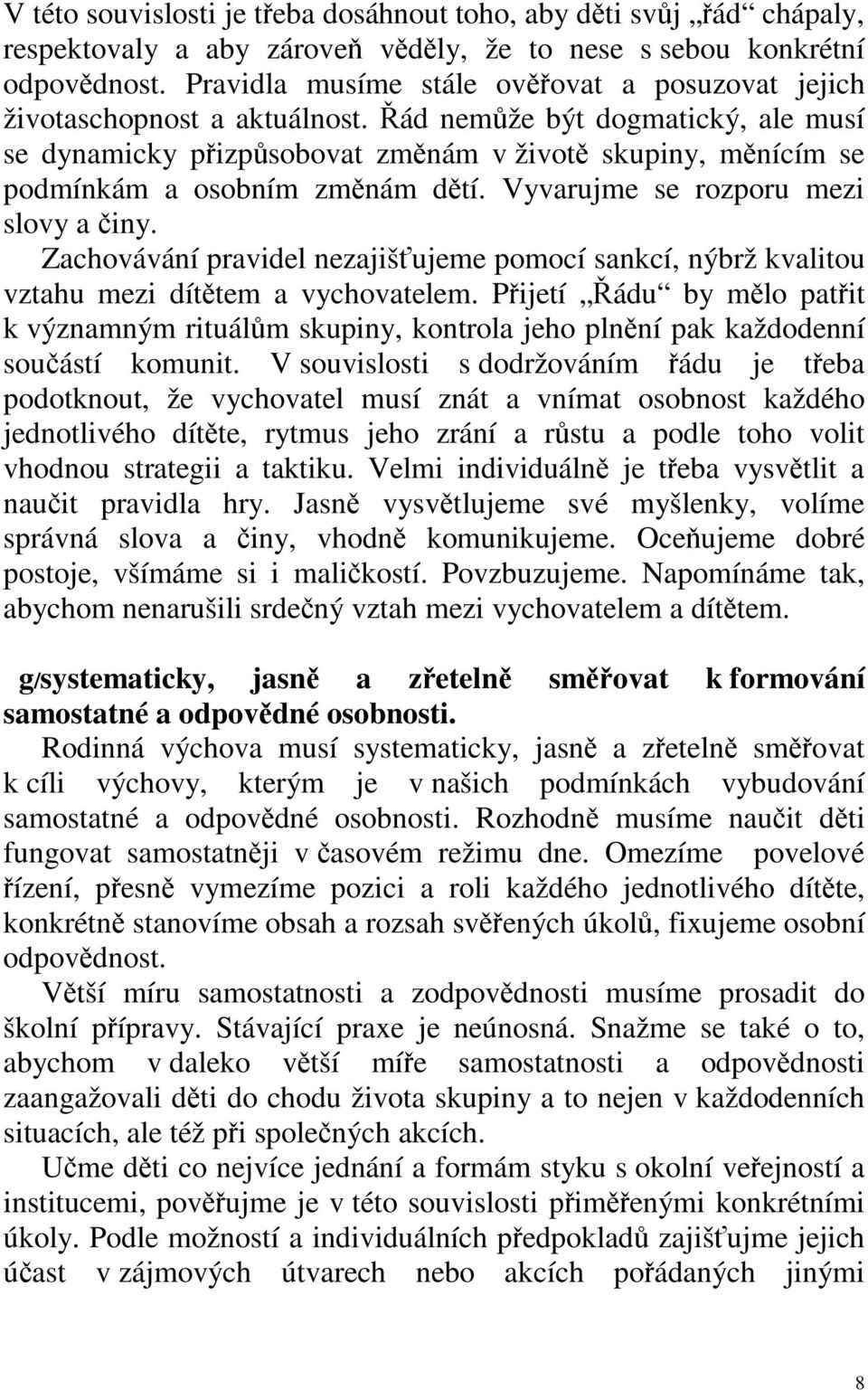 V této souvislosti je třeba dosáhnout toho, aby děti svůj „řád“ chápaly, respektovaly a aby zároveň věděly, že to nese s sebou konkrétní odpovědnost. Pravidla musíme stále ověřovat a posuzovat jejich životaschopnost a aktuálnost. Řád nemůže být dogmatický, ale musí se dynamicky přizpůsobovat změnám v životě skupiny, měnícím se podmínkám a osobním změnám dětí. Vyvarujme se rozporu mezi slovy a činy.

Zachovávání pravidel nezajišťujeme pomocí sankcí, nýbrž kvalitou vztahu mezi dítětem a vychovatelem. Přijetí „Řádu“ by mělo patřit k významným rituálům skupiny, kontrola jeho plnění pak každodenní součástí komunit. V souvislosti s dodržováním řádu je třeba podotknout, že vychovatel musí znát a vnímat osobnost každého jednotlivého dítěte, rytmus jeho zrání a růstu a podle toho volit vhodnou strategii a taktiku. Velmi individuálně je třeba vysvětlit a naučit pravidla hry. Jasně vysvětlujeme své myšlenky, volíme správná slova a činy, vhodně komunikujeme. Oceňujeme dobré postoje, všímáme si i maličkostí. Povzbuzujeme. Napomínáme tak, abychom nenarušili srdečný vztah mezi vychovatelem a dítětem.

g/systematicky, jasně a zřetelně směřovat k formování samostatné a odpovědné osobnosti.

Rodinná výchova musí systematicky, jasně a zřetelně směřovat k cíli výchovy, kterým je v našich podmínkách vybudování samostatné a odpovědné osobnosti. Rozhodně musíme naučit děti fungovat samostatněji v časovém režimu dne. Omezíme povelové řízení, přesně vymezíme pozici a roli každého jednotlivého dítěte, konkrétně stanovíme obsah a rozsah svěřených úkolů, fixujeme osobní odpovědnost.

Větší míru samostatnosti a zodpovědnosti musíme prosadit do školní přípravy. Stávající praxe je neúnosná. Snažme se také o to, abychom v daleko větší míře samostatnosti a odpovědnosti zaangažovali děti do chodu života skupiny a to nejen v každodenních situacích, ale též při společných akcích.

Učme děti co nejvíce jednání a formám styku s okolní veřejností a institucemi, pověřujme je v této souvislosti přiměřenými konkrétními úkoly. Podle možností a individuálních předpokladů zajišťujme jejich účast v zájmových útvarech nebo akcích pořádaných jinými

8